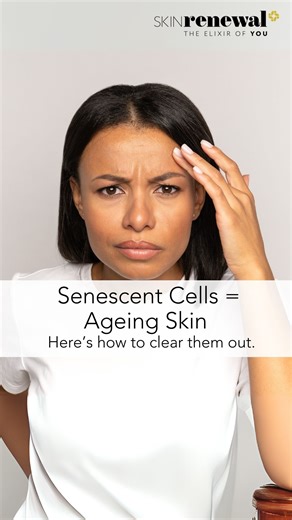 SKINrenewal
THE ELIXIR OF YOU

Senescent Cells = Ageing Skin
Here's how to clear them out.